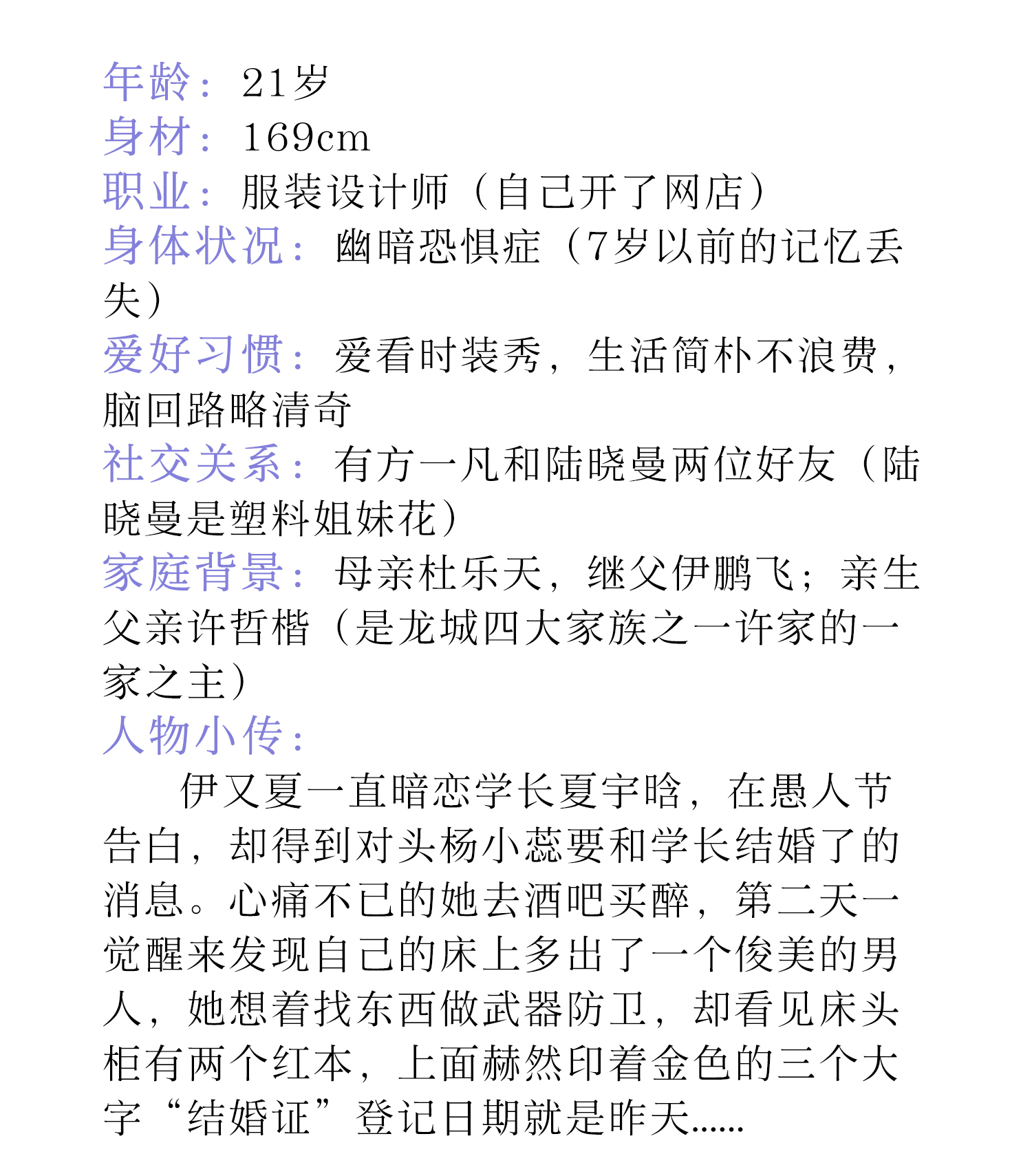 年龄：21岁
身材：169cm
职业：服装设计师（自己开了网店）
身体状况：幽暗恐惧症（7岁以前的记忆丢失）
爱好习惯：爱看时装秀，生活简朴不浪费，脑回路略清奇
社交关系：有方一凡和陆晓曼两位好友（陆晓曼是塑料姐妹花）
家庭背景：母亲杜乐天，继父伊鹏飞；亲生父亲许哲楷（是龙城四大家族之一许家的一家之主）
人物小传：

伊又夏一直暗恋学长夏宇晗，在愚人节告白，却得到对头杨小蕊要和学长结婚了的消息。心痛不已的她去酒吧买醉，第二天一觉醒来发现自己的床上多出了一个俊美的男人，她想着找东西做武器防卫，却看见床头柜有两个红本，上面赫然印着金色的三个大字“结婚证”登记日期就是昨天......